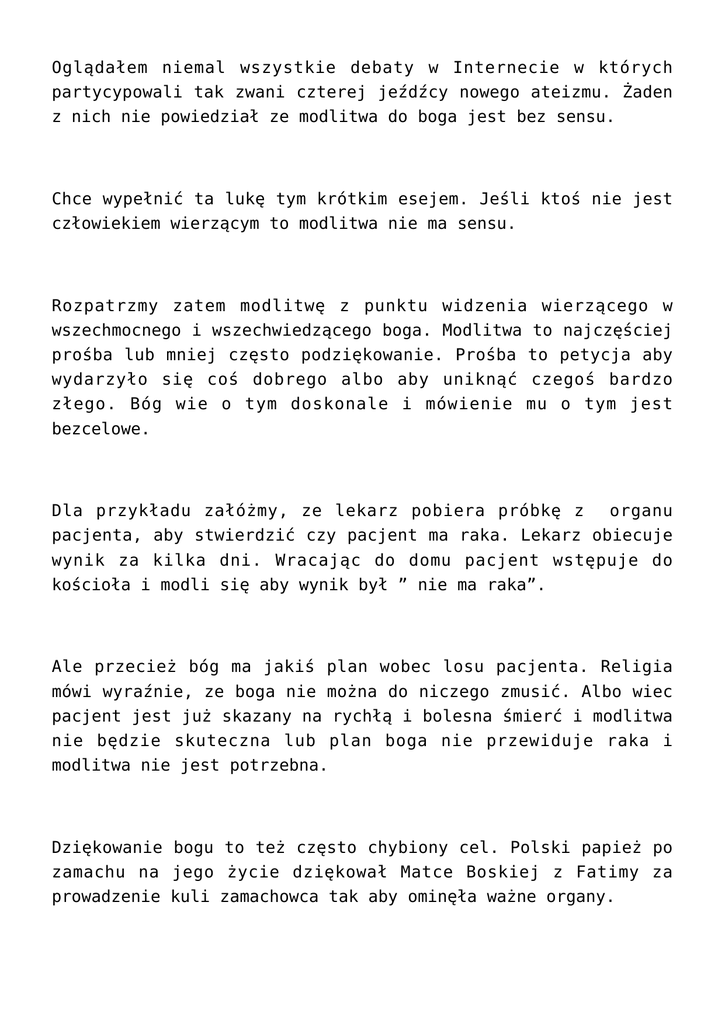 Oglądałem niemal wszystkie debaty w Internecie w których partycypowali tak zwani czterej jeźdźcy nowego ateizmu. Żaden z nich nie powiedział ze modlitwa do boga jest bez sensu.

Chce wypełnić ta lukę tym krótkim esejem. Jeśli ktoś nie jest człowiekiem wierzącym to modlitwa nie ma sensu.

Rozpatrzmy zatem modlitwę z punktu widzenia wierzącego w wszechmocnego i wszechwiedzącego boga. Modlitwa to najczęściej prośba lub mniej często podziękowanie. Prośba to petycja aby wydarzyło się coś dobrego albo aby uniknąć czegoś bardzo złego. Bóg wie o tym doskonale i mówienie mu o tym jest bezcelowe.

Dla przykładu załóżmy, ze lekarz pobiera próbkę z organu pacjenta, aby stwierdzić czy pacjent ma raka. Lekarz obiecuje wynik za kilka dni. Wracając do domu pacjent wstępuje do kościoła i modli się aby wynik był ” nie ma raka”.

Ale przecież bóg ma jakiś plan wobec losu pacjenta. Religia mówi wyraźnie, ze boga nie można do niczego zmusić. Albo wiec pacjent jest już skazany na rychłą i bolesna śmierć i modlitwa nie będzie skuteczna lub plan boga nie przewiduje raka i modlitwa nie jest potrzebna.

Dziękowanie bogu to też często chybiony cel. Polski papież po zamachu na jego życie dziękował Matce Boskiej z Fatimy za prowadzenie kuli zamachowca tak aby ominęła ważne organy.